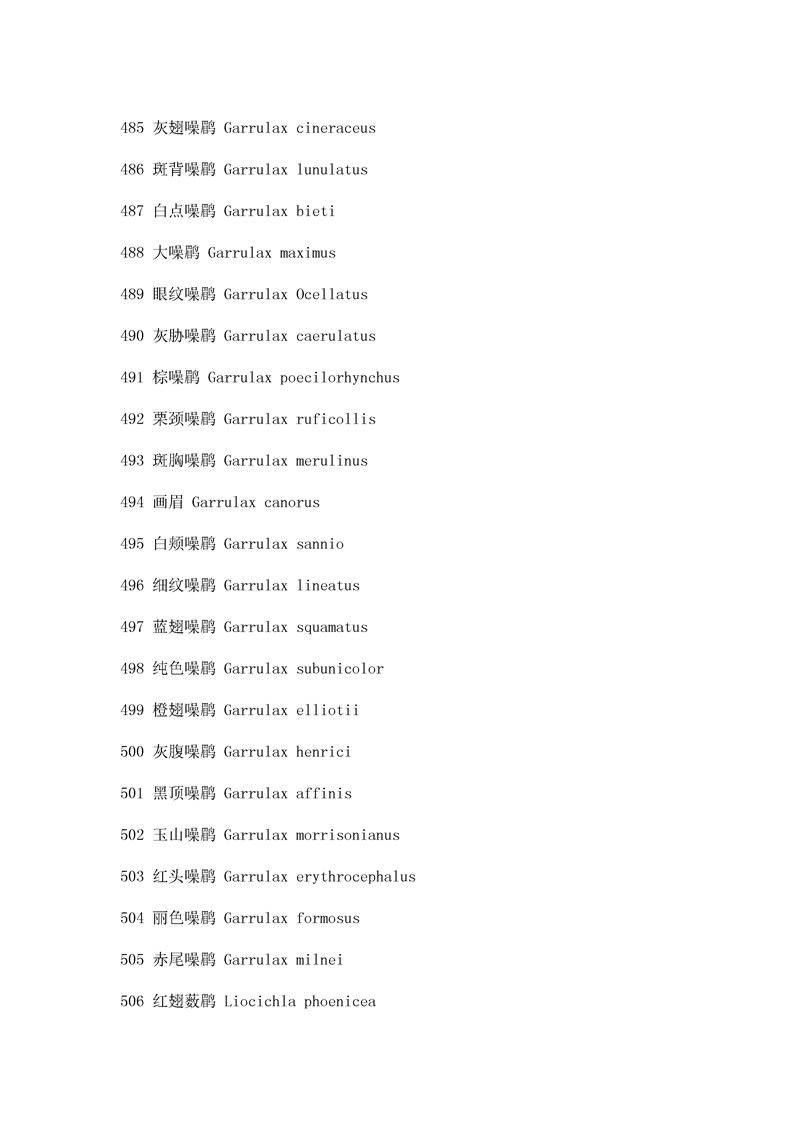 485 灰翅噪鹛 Garrulax cineraceus

486 斑背噪鹛 Garrulax lunulatus

487 白点噪鹛 Garrulax bieti

488 大噪鹛 Garrulax maximus

489 眼纹噪鹛 Garrulax Ocellatus

490 灰胁噪鹛 Garrulax caerulatus

491 棕噪鹛 Garrulax poecilorhynchus

492 栗颈噪鹛 Garrulax ruficollis

493 斑胸噪鹛 Garrulax merulinus

494 画眉 Garrulax canorus

495 白颊噪鹛 Garrulax sannio

496 细纹噪鹛 Garrulax lineatus

497 蓝翅噪鹛 Garrulax squamatus

498 纯色噪鹛 Garrulax subunicolor

499 橙翅噪鹛 Garrulax elliotii

500 灰腹噪鹛 Garrulax henrici

501 黑顶噪鹛 Garrulax affinis

502 玉山噪鹛 Garrulax morrisonianus

503 红头噪鹛 Garrulax erythrocephalus

504 丽色噪鹛 Garrulax formosus

505 赤尾噪鹛 Garrulax milnei

506 红翅薮鹛 Liocichla phoenicea